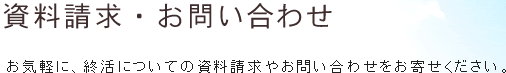 資料請求・お問い合わせ

お気軽に、終活についての資料請求やお問い合わせをお寄せください。